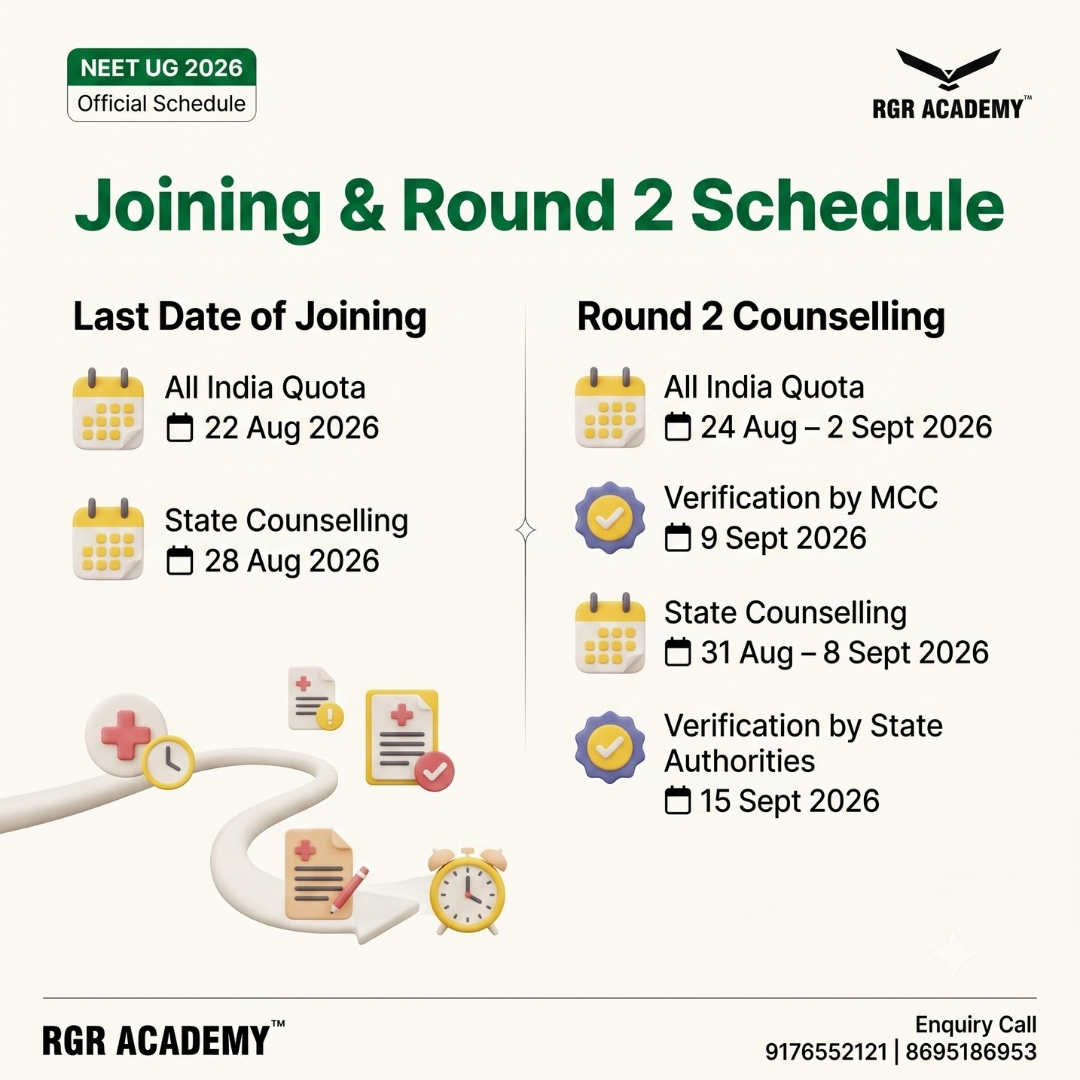 NEET UG 2026
Official Schedule

RGR ACADEMY™

Joining & Round 2 Schedule

Last Date of Joining

All India Quota
22 Aug 2026

State Counselling
28 Aug 2026

Round 2 Counselling

All India Quota
24 Aug – 2 Sept 2026

Verification by MCC
9 Sept 2026

State Counselling
31 Aug – 8 Sept 2026

Verification by State Authorities
15 Sept 2026

RGR ACADEMY™

Enquiry Call
9176552121 | 8695186953